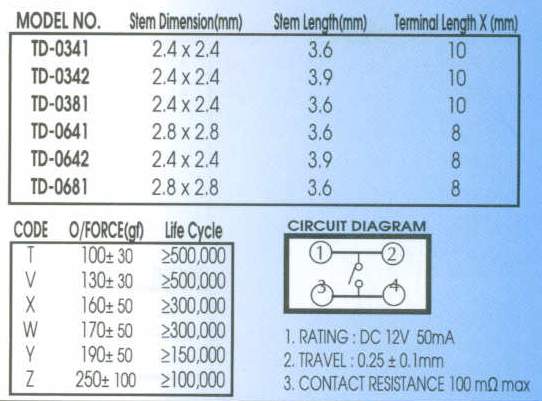 | MODEL NO. | Stem Dimension(mm) | Stem Length(mm) | Terminal Length X (mm) |
|---|---|---|---|
| TD-0341 | 2.4 x 2.4 | 3.6 | 10 |
| TD-0342 | 2.4 x 2.4 | 3.9 | 10 |
| TD-0381 | 2.4 x 2.4 | 3.6 | 10 |
| TD-0641 | 2.8 x 2.8 | 3.6 | 8 |
| TD-0642 | 2.4 x 2.4 | 3.9 | 8 |
| TD-0681 | 2.8 x 2.8 | 3.6 | 8 |

| CODE | O/FORCE(gf) | Life Cycle |
|---|---|---|
| T | 100± 30 | ≥500,000 |
| V | 130± 30 | ≥500,000 |
| X | 160± 50 | ≥300,000 |
| W | 170± 50 | ≥300,000 |
| Y | 190± 50 | ≥150,000 |
| Z | 250± 100 | ≥100,000 |

CIRCUIT DIAGRAM

1 2 3 4

1. RATING : DC 12V 50mA
2. TRAVEL : 0.25 ± 0.1mm
3. CONTACT RESISTANCE 100 mΩ max